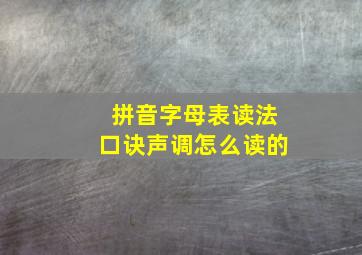 拼音字母表读法
口诀声调怎么读的